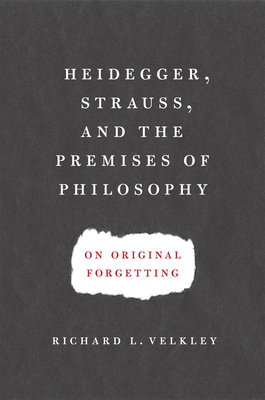 HEIDEGGER, STRAUSS, AND THE PREMISES OF PHILOSOPHY

ON ORIGINAL FORGETTING

RICHARD L. VELKLEY